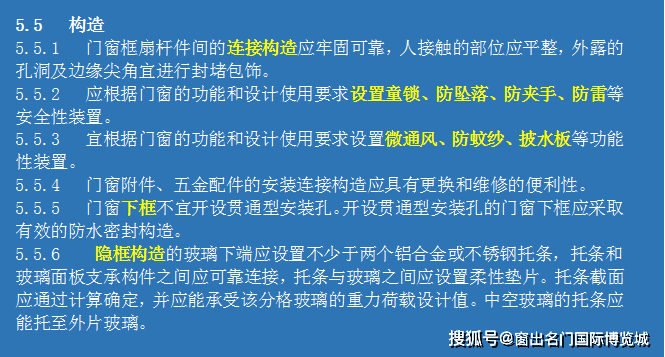 5.5　构造

5.5.1　门窗框扇杆件间的连接构造应牢固可靠，人接触的部位应平整，外露的孔洞及边缘尖角宜进行封堵包饰。

5.5.2　应根据门窗的功能和设计使用要求设置童锁、防坠落、防夹手、防雷等安全性装置。

5.5.3　宜根据门窗的功能和设计使用要求设置微通风、防蚊纱、披水板等功能性装置。

5.5.4　门窗附件、五金配件的安装连接构造应具有更换和维修的便利性。

5.5.5　门窗下框不宜开设贯通型安装孔。开设贯通型安装孔的门窗下框应采取有效的防水密封构造。

5.5.6　隐框构造的玻璃下端应设置不少于两个铝合金或不锈钢托条，托条和玻璃面板支承构件之间应可靠连接，托条与玻璃之间应设置柔性垫片。托条截面应通过计算确定，并应能承受该分格玻璃的重力荷载设计值。中空玻璃的托条应能托至外片玻璃。

搜狐号@窗出名门国际博览城